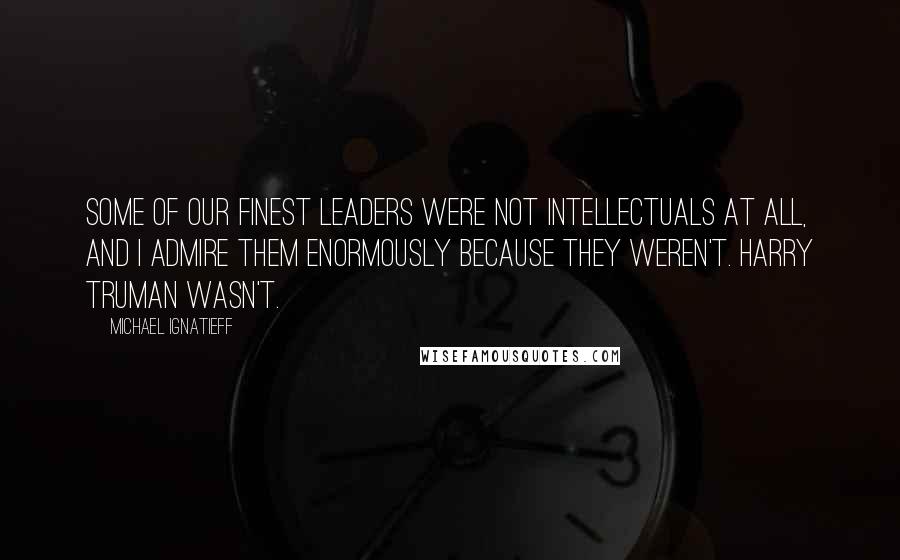 SOME OF OUR FINEST LEADERS WERE NOT INTELLECTUALS AT ALL, AND I ADMIRE THEM ENORMOUSLY BECAUSE THEY WEREN'T. HARRY TRUMAN WASN'T.

MICHAEL IGNATIEFF

WISEFAMOUSQUOTES.COM

12

3